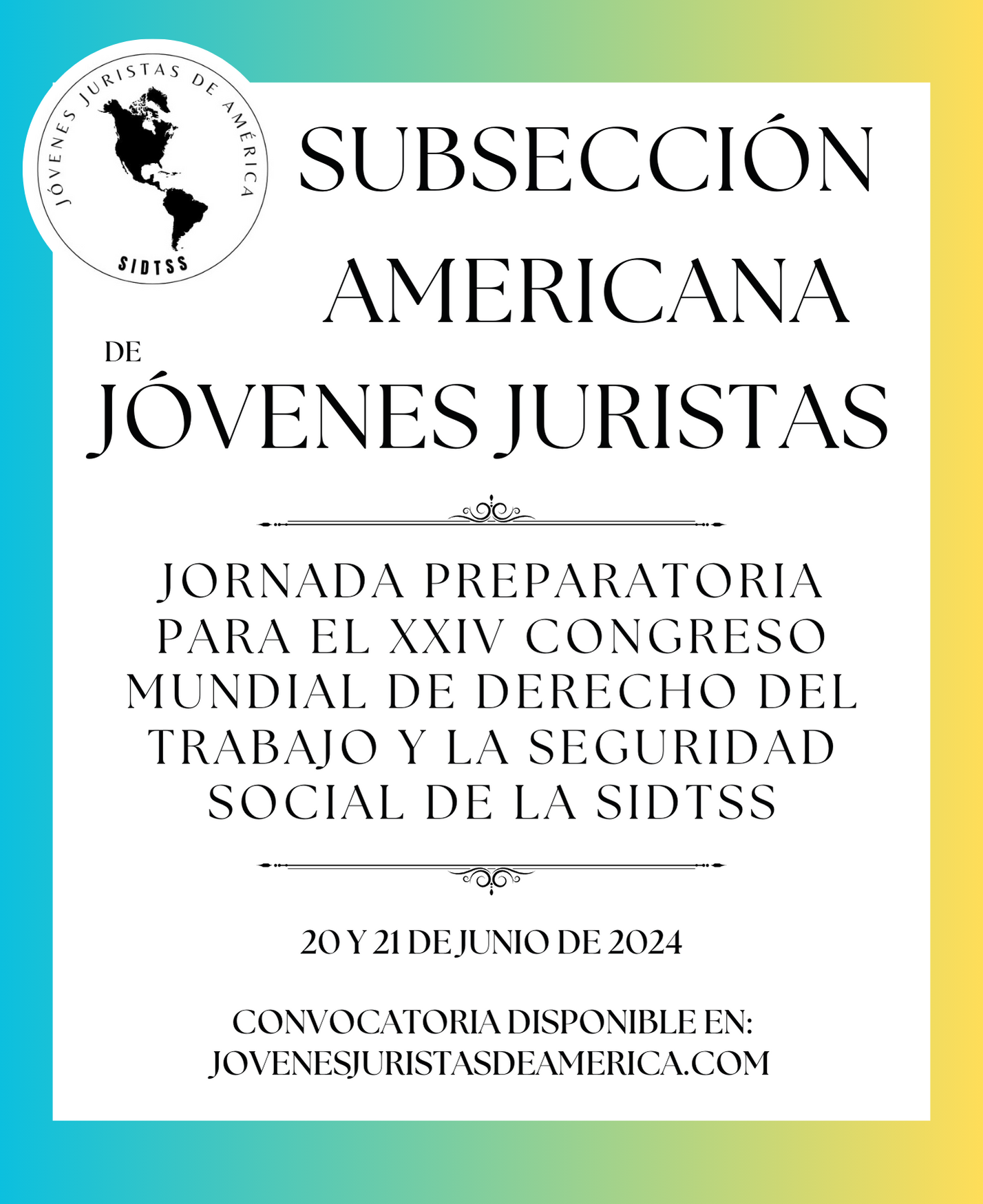 JÓVENES JURISTAS DE AMÉRICA
SIDTSS

SUBSECCIÓN AMERICANA
DE
JÓVENES JURISTAS

JORNADA PREPARATORIA PARA EL XXIV CONGRESO MUNDIAL DE DERECHO DEL TRABAJO Y LA SEGURIDAD SOCIAL DE LA SIDTSS

20 Y 21 DE JUNIO DE 2024

CONVOCATORIA DISPONIBLE EN:
JOVENESJURISTASDEAMERICA.COM